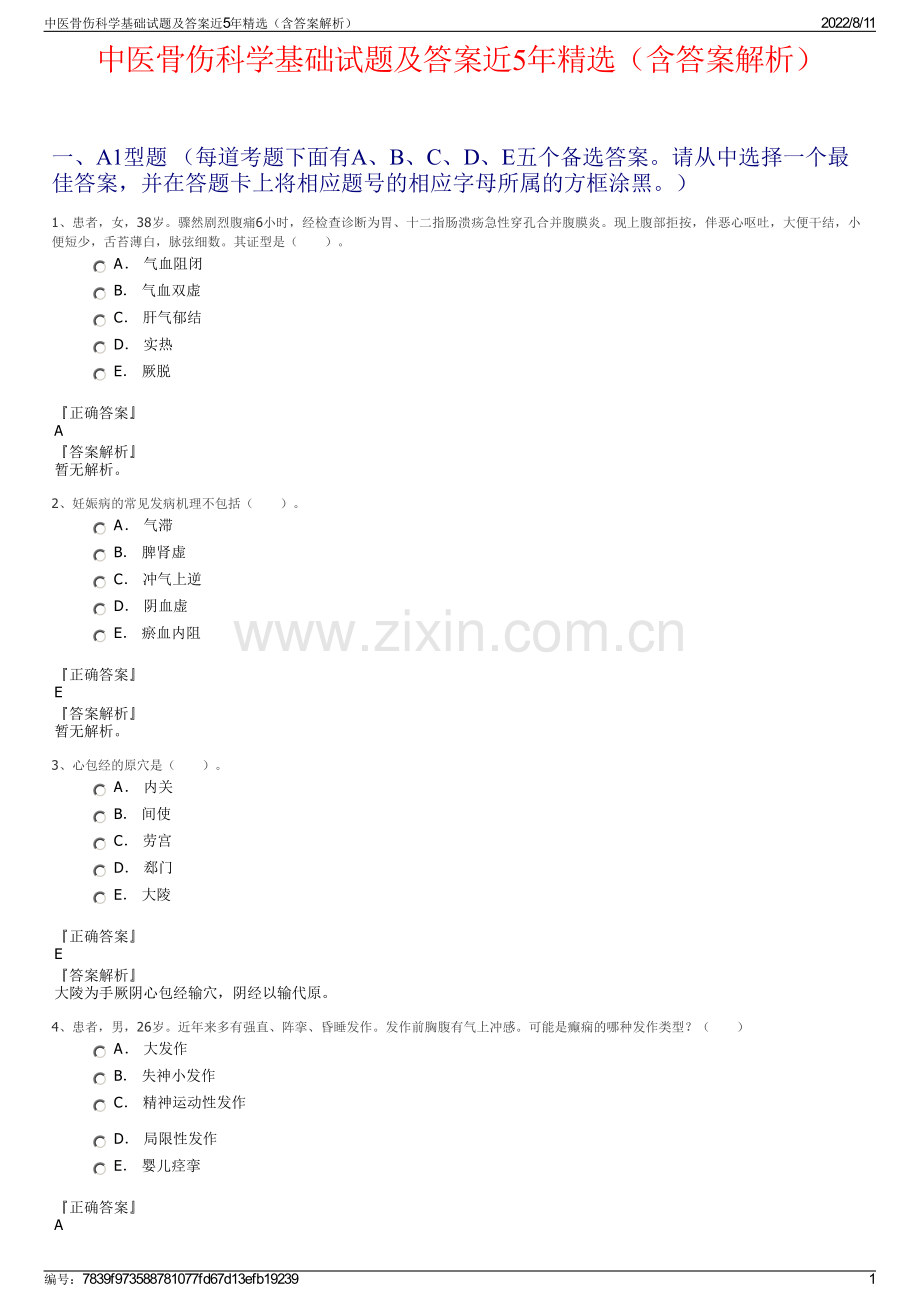 中医骨伤科学基础试题及答案近5年精选（含答案解析）
2022/8/11

中医骨伤科学基础试题及答案近5年精选（含答案解析）

一、A1型题 （每道考题下面有A、B、C、D、E五个备选答案。请从中选择一个最佳答案，并在答题卡上将相应题号的相应字母所属的方框涂黑。）

1、患者，女，38岁。骤然剧烈腹痛6小时，经检查诊断为胃、十二指肠溃疡急性穿孔合并腹膜炎。现上腹部拒按，伴恶心呕吐，大便干结，小便短少，舌苔薄白，脉弦细数。其证型是（　　）。

A． 气血阻闭

B． 气血双虚

C． 肝气郁结

D． 实热

E． 厥脱

『正确答案』
A
『答案解析』
暂无解析。

2、妊娠病的常见发病机理不包括（　　）。

A． 气滞

B． 脾肾虚

C． 冲气上逆

D． 阴血虚

E． 瘀血内阻

『正确答案』
E
『答案解析』
暂无解析。

3、心包经的原穴是（　　）。

A． 内关

B． 间使

C． 劳宫

D． 郄门

E． 大陵

『正确答案』
E
『答案解析』
大陵为手厥阴心包经输穴，阴经以输代原。

4、患者，男，26岁。近年来多有强直、阵挛、昏睡发作。发作前胸腹有气上冲感。可能是癫痫的哪种发作类型？（　　）

A． 大发作

B． 失神小发作

C． 精神运动性发作

D． 局限性发作

E． 婴儿痉挛

『正确答案』
A

编号：7839f973588781077fd67d13efb19239
1

www.zixin.com.cn